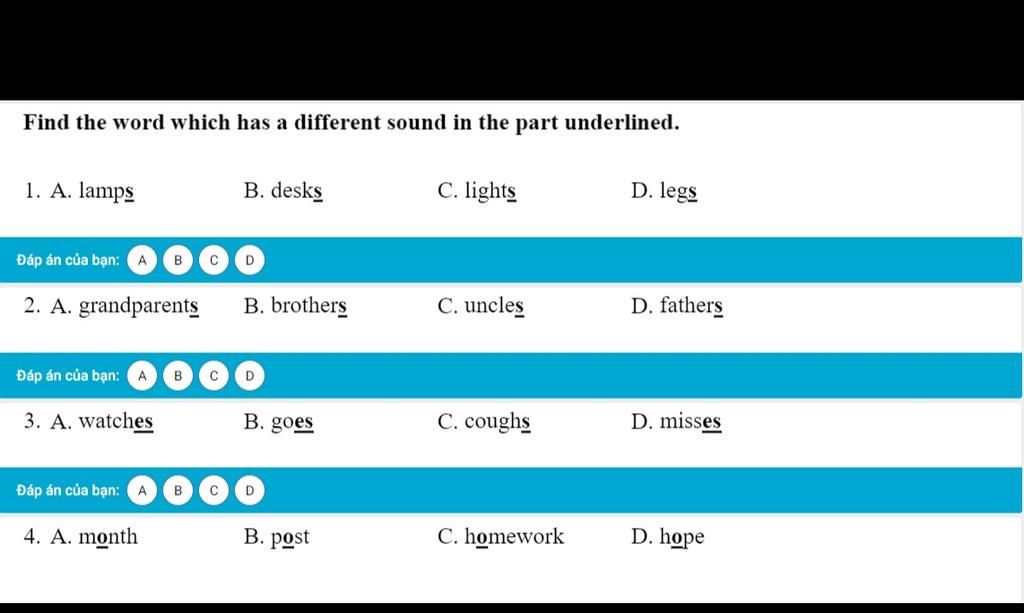 Find the word which has a different sound in the part underlined.

1. A. lamps B. desks C. lights D. legs

Đáp án của bạn: A B C D

2. A. grandparents B. brothers C. uncles D. fathers

Đáp án của bạn: A B C D

3. A. watches B. goes C. coughs D. misses

Đáp án của bạn: A B C D

4. A. month B. post C. homework D. hope